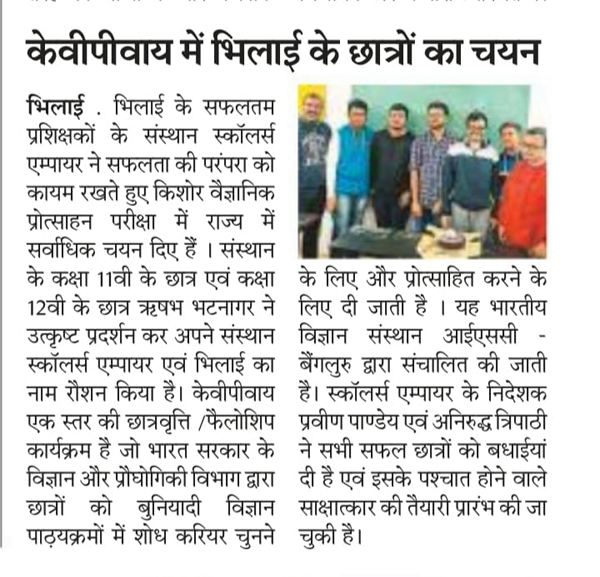 केवीपीवाय में भिलाई के छात्रों का चयन

भिलाई . भिलाई के सफलतम प्रशिक्षकों के संस्थान स्कॉलर्स एम्पायर ने सफलता की परंपरा को कायम रखते हुए किशोर वैज्ञानिक प्रोत्साहन परीक्षा में राज्य में सर्वाधिक चयन दिए हैं । संस्थान के कक्षा 11वी के छात्र एवं कक्षा 12वी के छात्र ऋषभ भटनागर ने उत्कृष्ट प्रदर्शन कर अपने संस्थान स्कॉलर्स एम्पायर एवं भिलाई का नाम रौशन किया है। केवीपीवाय एक स्तर की छात्रवृत्ति /फैलोशिप कार्यक्रम है जो भारत सरकार के विज्ञान और प्रौघोगिकी विभाग द्वारा छात्रों को बुनियादी विज्ञान पाठ्यक्रमों में शोध करियर चुनने के लिए और प्रोत्साहित करने के लिए दी जाती है । यह भारतीय विज्ञान संस्थान आईएससी - बैंगलुरु द्वारा संचालित की जाती है। स्कॉलर्स एम्पायर के निदेशक प्रवीण पाण्डेय एवं अनिरुद्ध त्रिपाठी ने सभी सफल छात्रों को बधाईयां दी है एवं इसके पश्चात होने वाले साक्षात्कार की तैयारी प्रारंभ की जा चुकी है।